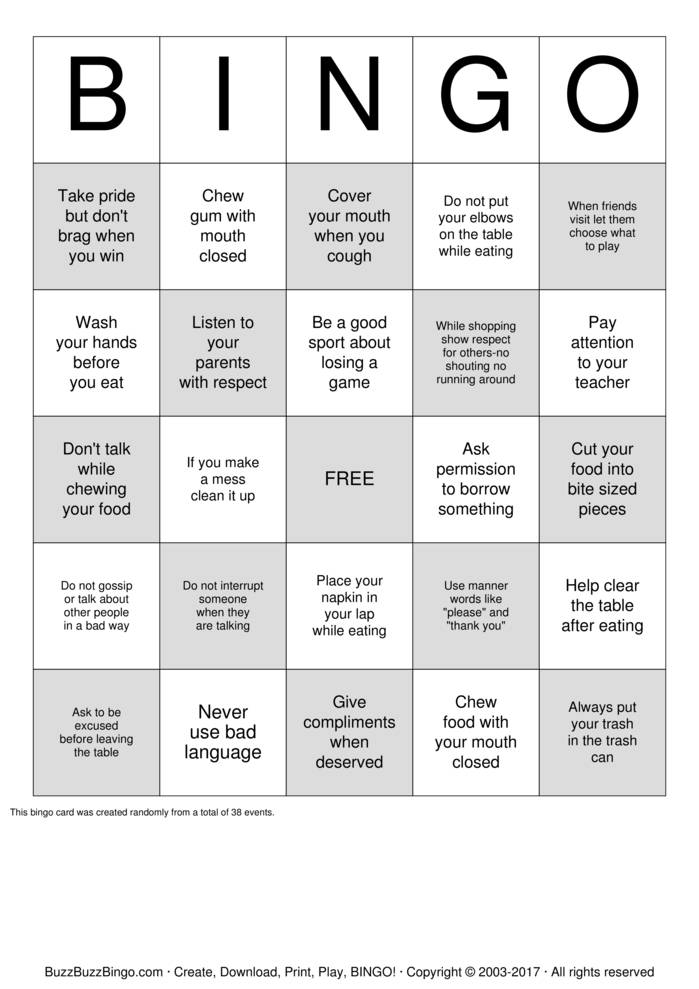 | B | I | N | G | O |
|---|---|---|---|---|
| Take pride but don't brag when you win | Chew gum with mouth closed | Cover your mouth when you cough | Do not put your elbows on the table while eating | When friends visit let them choose what to play |
| Wash your hands before you eat | Listen to your parents with respect | Be a good sport about losing a game | While shopping show respect for others-no shouting no running around | Pay attention to your teacher |
| Don't talk while chewing your food | If you make a mess clean it up | FREE | Ask permission to borrow something | Cut your food into bite sized pieces |
| Do not gossip or talk about other people in a bad way | Do not interrupt someone when they are talking | Place your napkin in your lap while eating | Use manner words like "please" and "thank you" | Help clear the table after eating |
| Ask to be excused before leaving the table | Never use bad language | Give compliments when deserved | Chew food with your mouth closed | Always put your trash in the trash can |

This bingo card was created randomly from a total of 38 events.

BuzzBuzzBingo.com · Create, Download, Print, Play, BINGO! · Copyright © 2003-2017 · All rights reserved